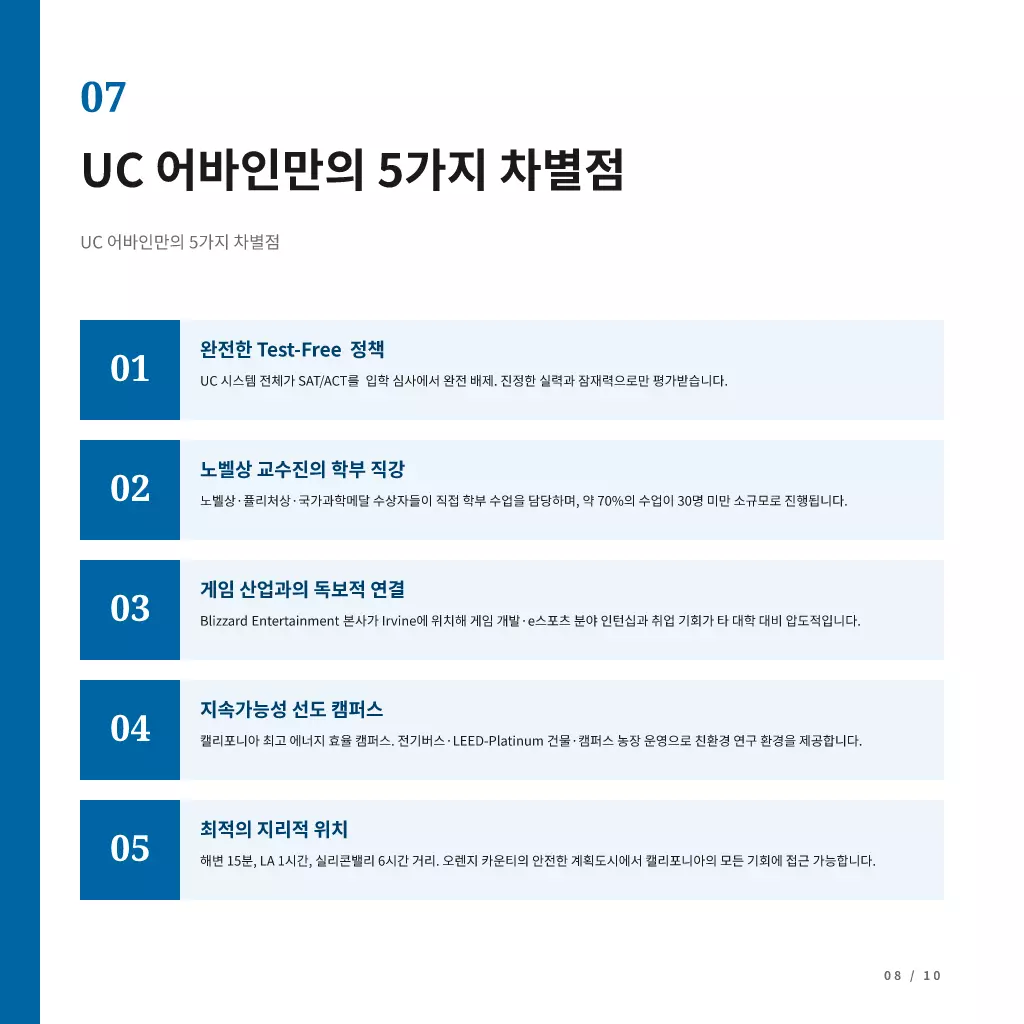 07

UC 어바인만의 5가지 차별점

UC 어바인만의 5가지 차별점

01

완전한 Test-Free 정책

UC 시스템 전체가 SAT/ACT를 입학 심사에서 완전 배제. 진정한 실력과 잠재력으로만 평가받습니다.

02

노벨상 교수진의 학부 직강

노벨상·퓰리처상·국가과학메달 수상자들이 직접 학부 수업을 담당하며, 약 70%의 수업이 30명 미만 소규모로 진행됩니다.

03

게임 산업과의 독보적 연결

Blizzard Entertainment 본사가 Irvine에 위치해 게임 개발·e스포츠 분야 인턴십과 취업 기회가 타 대학 대비 압도적입니다.

04

지속가능성 선도 캠퍼스

캘리포니아 최고 에너지 효율 캠퍼스. 전기버스·LEED-Platinum 건물·캠퍼스 농장 운영으로 친환경 연구 환경을 제공합니다.

05

최적의 지리적 위치

해변 15분, LA 1시간, 실리콘밸리 6시간 거리. 오렌지 카운티의 안전한 계획도시에서 캘리포니아의 모든 기회에 접근 가능합니다.

08 / 10